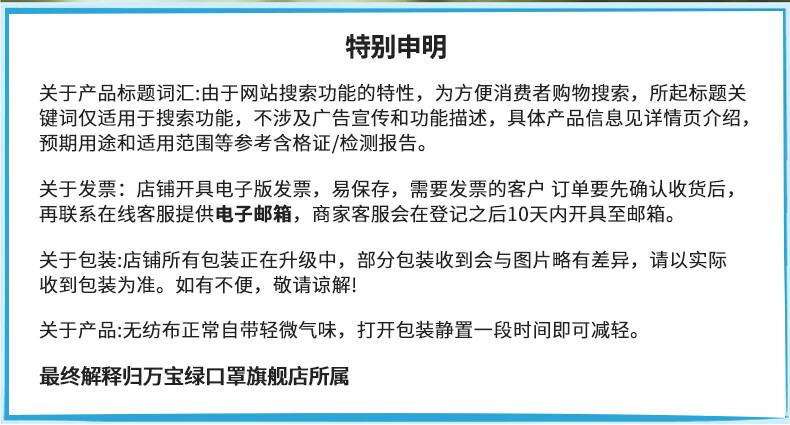 特别申明

关于产品标题词汇:由于网站搜索功能的特性，为方便消费者购物搜索，所起标题关键词仅适用于搜索功能，不涉及广告宣传和功能描述，具体产品信息见详情页介绍，预期用途和适用范围等参考含格证/检测报告。

关于发票：店铺开具电子版发票，易保存，需要发票的客户 订单要先确认收货后，再联系在线客服提供电子邮箱，商家客服会在登记之后10天内开具至邮箱。

关于包装:店铺所有包装正在升级中，部分包装收到会与图片略有差异，请以实际收到包装为准。如有不便，敬请谅解!

关于产品:无纺布正常自带轻微气味，打开包装静置一段时间即可减轻。

最终解释归万宝绿口罩旗舰店所属